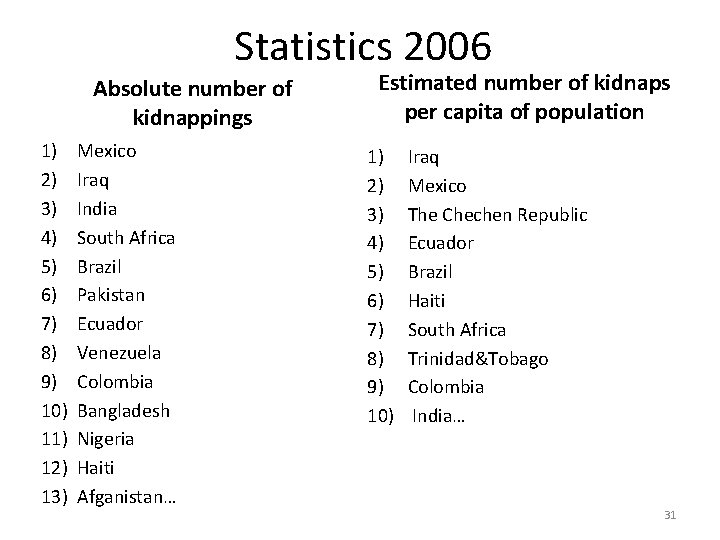 Statistics 2006

Absolute number of kidnappings

1) Mexico
2) Iraq
3) India
4) South Africa
5) Brazil
6) Pakistan
7) Ecuador
8) Venezuela
9) Colombia
10) Bangladesh
11) Nigeria
12) Haiti
13) Afganistan…

Estimated number of kidnaps per capita of population

1) Iraq
2) Mexico
3) The Chechen Republic
4) Ecuador
5) Brazil
6) Haiti
7) South Africa
8) Trinidad&Tobago
9) Colombia
10) India…

31